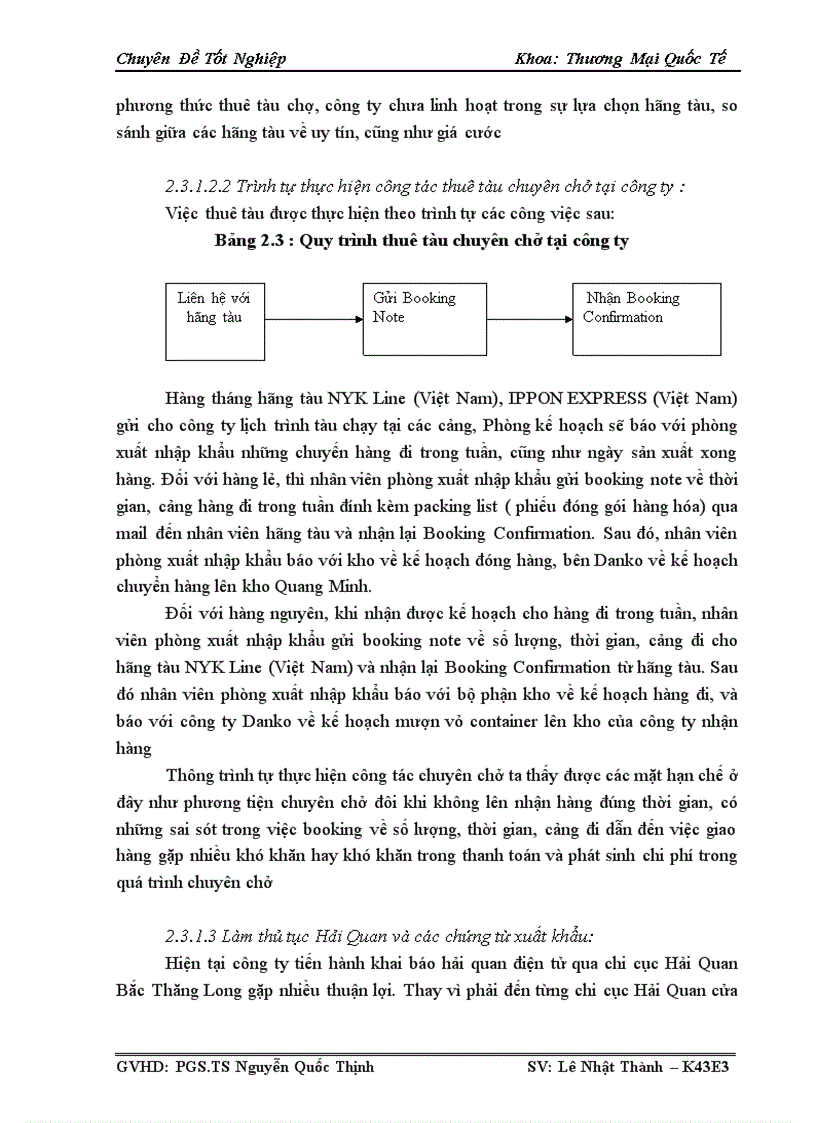 Chuyên Đề Tốt Nghiệp Khoa: Thương Mại Quốc Tế

phương thức thuê tàu chợ, công ty chưa linh hoạt trong sự lựa chọn hãng tàu, so sánh giữa các hãng tàu về uy tín, cũng như giá cước

2.3.1.2.2 Trình tự thực hiện công tác thuê tàu chuyên chở tại công ty :

Việc thuê tàu được thực hiện theo trình tự các công việc sau:

Bảng 2.3 : Quy trình thuê tàu chuyên chở tại công ty

Liên hệ với hãng tàu

Gửi Booking Note

Nhận Booking Confirmation

Hàng tháng hãng tàu NYK Line (Việt Nam), IPPON EXPRESS (Việt Nam) gửi cho công ty lịch trình tàu chạy tại các cảng, Phòng kế hoạch sẽ báo với phòng xuất nhập khẩu những chuyến hàng đi trong tuần, cũng như ngày sản xuất xong hàng. Đối với hàng lẻ, thì nhân viên phòng xuất nhập khẩu gửi booking note về thời gian, cảng hàng đi trong tuần đính kèm packing list ( phiếu đóng gói hàng hóa) qua mail đến nhân viên hãng tàu và nhận lại Booking Confirmation. Sau đó, nhân viên phòng xuất nhập khẩu báo với kho về kế hoạch đóng hàng, bên Danko về kế hoạch chuyển hàng lên kho Quang Minh.

Đối với hàng nguyên, khi nhận được kế hoạch cho hàng đi trong tuần, nhân viên phòng xuất nhập khẩu gửi booking note về số lượng, thời gian, cảng đi cho hãng tàu NYK Line (Việt Nam) và nhận lại Booking Confirmation từ hãng tàu. Sau đó nhân viên phòng xuất nhập khẩu báo với bộ phận kho về kế hoạch hàng đi, và báo với công ty Danko về kế hoạch mượn vỏ container lên kho của công ty nhận hàng

Thông trình tự thực hiện công tác chuyên chở ta thấy được các mặt hạn chế ở đây như phương tiện chuyên chở đôi khi không lên nhận hàng đúng thời gian, có những sai sót trong việc booking về số lượng, thời gian, cảng đi dẫn đến việc giao hàng gặp nhiều khó khăn hay khó khăn trong thanh toán và phát sinh chi phí trong quá trình chuyên chở

2.3.1.3 Làm thủ tục Hải Quan và các chứng từ xuất khẩu:

Hiện tại công ty tiến hành khai báo hải quan điện tử qua chi cục Hải Quan Bắc Thăng Long gặp nhiều thuận lợi. Thay vì phải đến từng chi cục Hải Quan cửa

GVHD: PGS.TS Nguyễn Quốc Thịnh SV: Lê Nhật Thành – K43E3